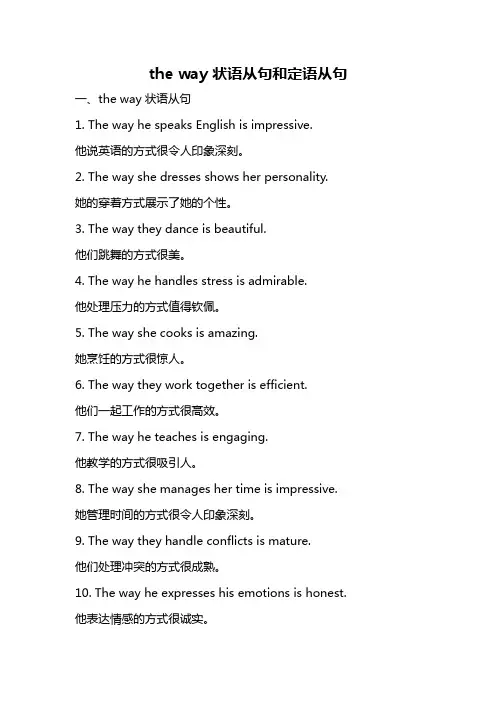 the way 状语从句和定语从句

一、the way 状语从句

1. The way he speaks English is impressive.

他说英语的方式很令人印象深刻。

2. The way she dresses shows her personality.

她的穿着方式展示了她的个性。

3. The way they dance is beautiful.

他们跳舞的方式很美。

4. The way he handles stress is admirable.

他处理压力的方式值得钦佩。

5. The way she cooks is amazing.

她烹饪的方式很惊人。

6. The way they work together is efficient.

他们一起工作的方式很高效。

7. The way he teaches is engaging.

他教学的方式很吸引人。

8. The way she manages her time is impressive.

她管理时间的方式很令人印象深刻。

9. The way they handle conflicts is mature.

他们处理冲突的方式很成熟。

10. The way he expresses his emotions is honest.

他表达情感的方式很诚实。